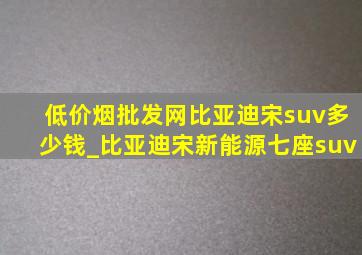 低价烟批发网比亚迪宋suv多少钱_比亚迪宋新能源七座suv